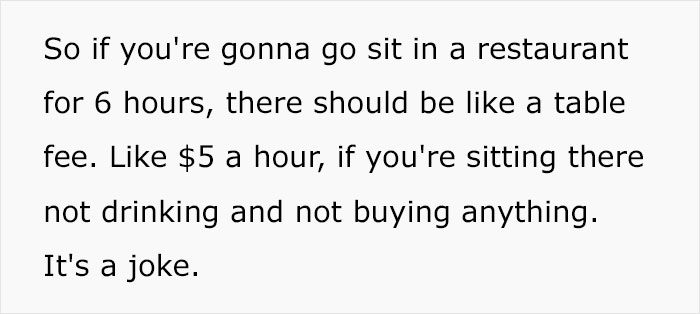 So if you're gonna go sit in a restaurant for 6 hours, there should be like a table fee. Like \$5 a hour, if you're sitting there not drinking and not buying anything. It's a joke.